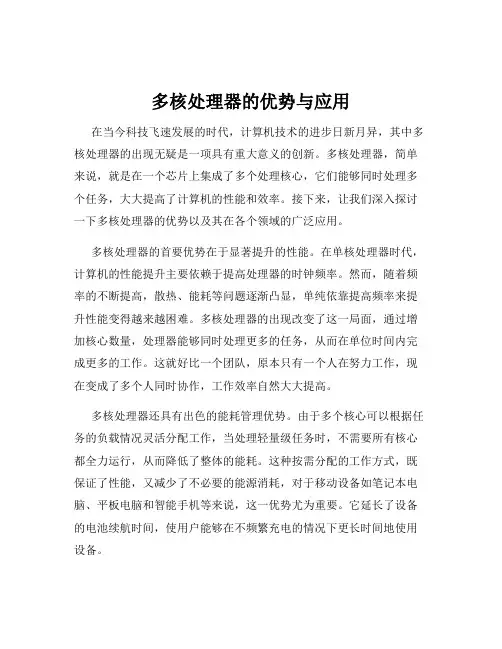 多核处理器的优势与应用

在当今科技飞速发展的时代，计算机技术的进步日新月异，其中多核处理器的出现无疑是一项具有重大意义的创新。多核处理器，简单来说，就是在一个芯片上集成了多个处理核心，它们能够同时处理多个任务，大大提高了计算机的性能和效率。接下来，让我们深入探讨一下多核处理器的优势以及其在各个领域的广泛应用。

多核处理器的首要优势在于显著提升的性能。在单核处理器时代，计算机的性能提升主要依赖于提高处理器的时钟频率。然而，随着频率的不断提高，散热、能耗等问题逐渐凸显，单纯依靠提高频率来提升性能变得越来越困难。多核处理器的出现改变了这一局面，通过增加核心数量，处理器能够同时处理更多的任务，从而在单位时间内完成更多的工作。这就好比一个团队，原本只有一个人在努力工作，现在变成了多个人同时协作，工作效率自然大大提高。

多核处理器还具有出色的能耗管理优势。由于多个核心可以根据任务的负载情况灵活分配工作，当处理轻量级任务时，不需要所有核心都全力运行，从而降低了整体的能耗。这种按需分配的工作方式，既保证了性能，又减少了不必要的能源消耗，对于移动设备如笔记本电脑、平板电脑和智能手机等来说，这一优势尤为重要。它延长了设备的电池续航时间，使用户能够在不频繁充电的情况下更长时间地使用设备。